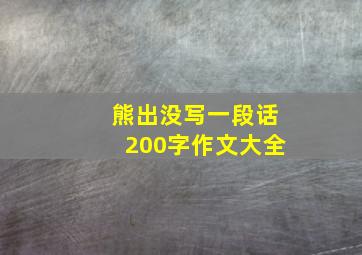 熊出没写一段话
200字作文大全